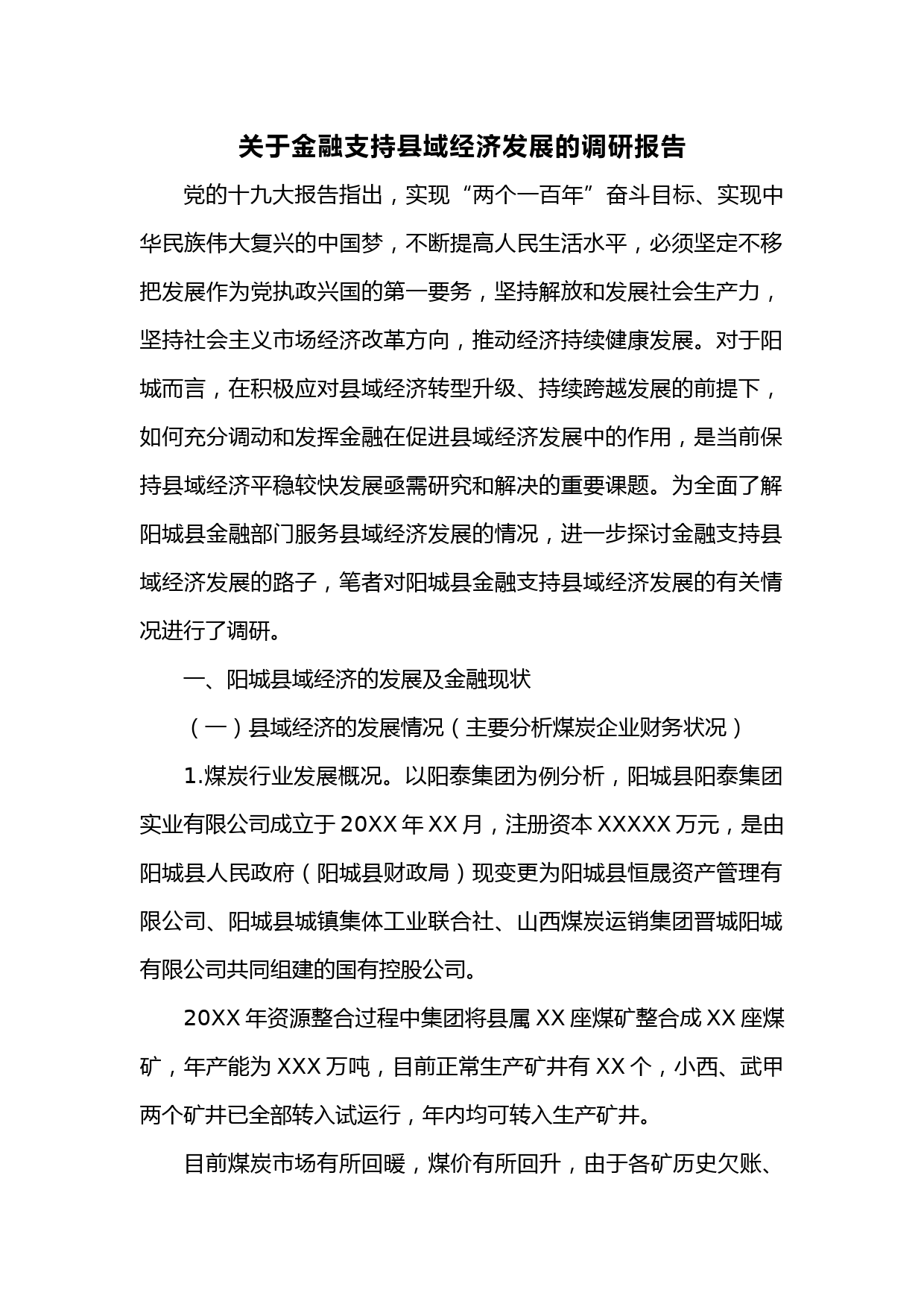 关于金融支持县域经济发展的调研报告

党的十九大报告指出，实现“两个一百年”奋斗目标、实现中华民族伟大复兴的中国梦，不断提高人民生活水平，必须坚定不移把发展作为党执政兴国的第一要务，坚持解放和发展社会生产力，坚持社会主义市场经济改革方向，推动经济持续健康发展。对于阳城而言，在积极应对县域经济转型升级、持续跨越发展的前提下，如何充分调动和发挥金融在促进县域经济发展中的作用，是当前保持县域经济平稳较快发展亟需研究和解决的重要课题。为全面了解阳城县金融部门服务县域经济发展的情况，进一步探讨金融支持县域经济发展的路子，笔者对阳城县金融支持县域经济发展的有关情况进行了调研。

一、阳城县域经济的发展及金融现状

（一）县域经济的发展情况（主要分析煤炭企业财务状况）

1.煤炭行业发展概况。以阳泰集团为例分析，阳城县阳泰集团实业有限公司成立于20XX年XX月，注册资本XXXXX万元，是由阳城县人民政府（阳城县财政局）现变更为阳城县恒晟资产管理有限公司、阳城县城镇集体工业联合社、山西煤炭运销集团晋城阳城有限公司共同组建的国有控股公司。

20XX年资源整合过程中集团将县属XX座煤矿整合成XX座煤矿，年产能为XXX万吨，目前正常生产矿井有XX个，小西、武甲两个矿井已全部转入试运行，年内均可转入生产矿井。

目前煤炭市场有所回暖，煤价有所回升，由于各矿历史欠账、